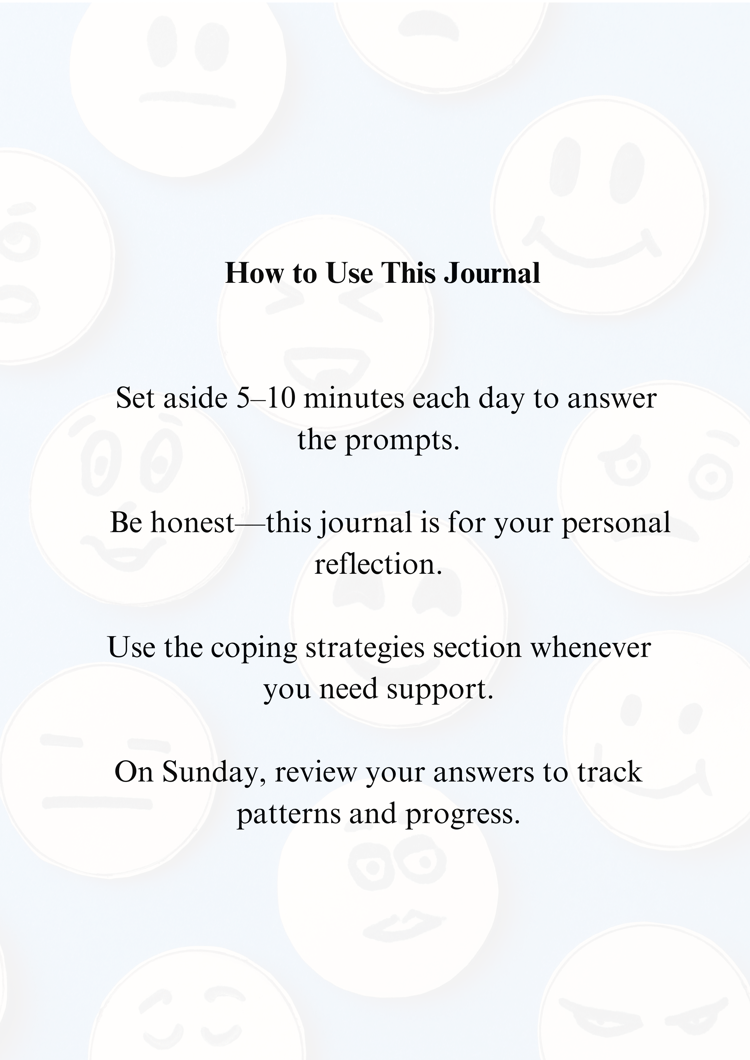 How to Use This Journal

Set aside 5–10 minutes each day to answer the prompts.

Be honest—this journal is for your personal reflection.

Use the coping strategies section whenever you need support.

On Sunday, review your answers to track patterns and progress.